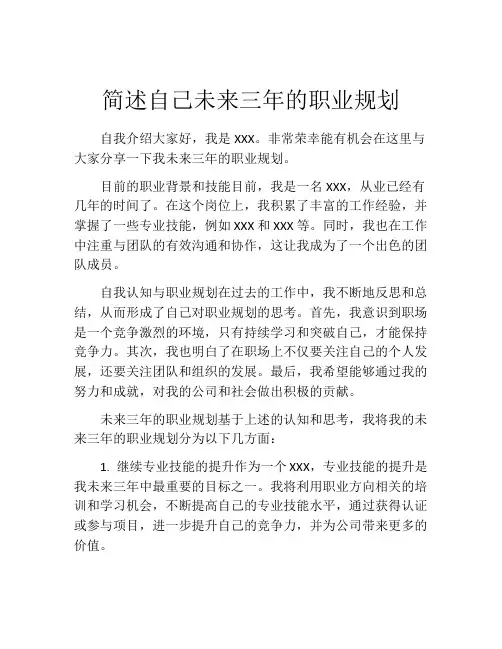 简述自己未来三年的职业规划

自我介绍大家好，我是 XXX。非常荣幸能有机会在这里与大家分享一下我未来三年的职业规划。

目前的职业背景和技能目前，我是一名 XXX，从业已经有几年的时间了。在这个岗位上，我积累了丰富的工作经验，并掌握了一些专业技能，例如 XXX 和 XXX 等。同时，我也在工作中注重与团队的有效沟通和协作，这让我成为了一个出色的团队成员。

自我认知与职业规划在过去的工作中，我不断地反思和总结，从而形成了自己对职业规划的思考。首先，我意识到职场是一个竞争激烈的环境，只有持续学习和突破自己，才能保持竞争力。其次，我也明白了在职场上不仅要关注自己的个人发展，还要关注团队和组织的发展。最后，我希望能够通过我的努力和成就，对我的公司和社会做出积极的贡献。

未来三年的职业规划基于上述的认知和思考，我将我的未来三年的职业规划分为以下几方面：

1. 继续专业技能的提升作为一个 XXX，专业技能的提升是我未来三年中最重要的目标之一。我将利用职业方向相关的培训和学习机会，不断提高自己的专业技能水平，通过获得认证或参与项目，进一步提升自己的竞争力，并为公司带来更多的价值。